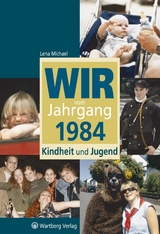 Lena Michael

WIR
vom
Jahrgang
1984

Kindheit und Jugend

Wartberg Verlag